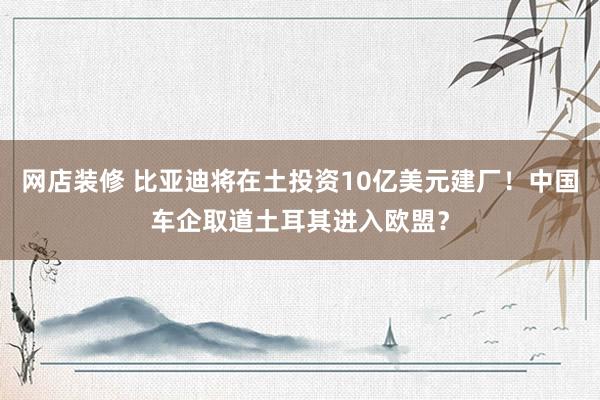 网店装修 比亚迪将在土投资10亿美元建厂！中国车企取道土耳其进入欧盟？